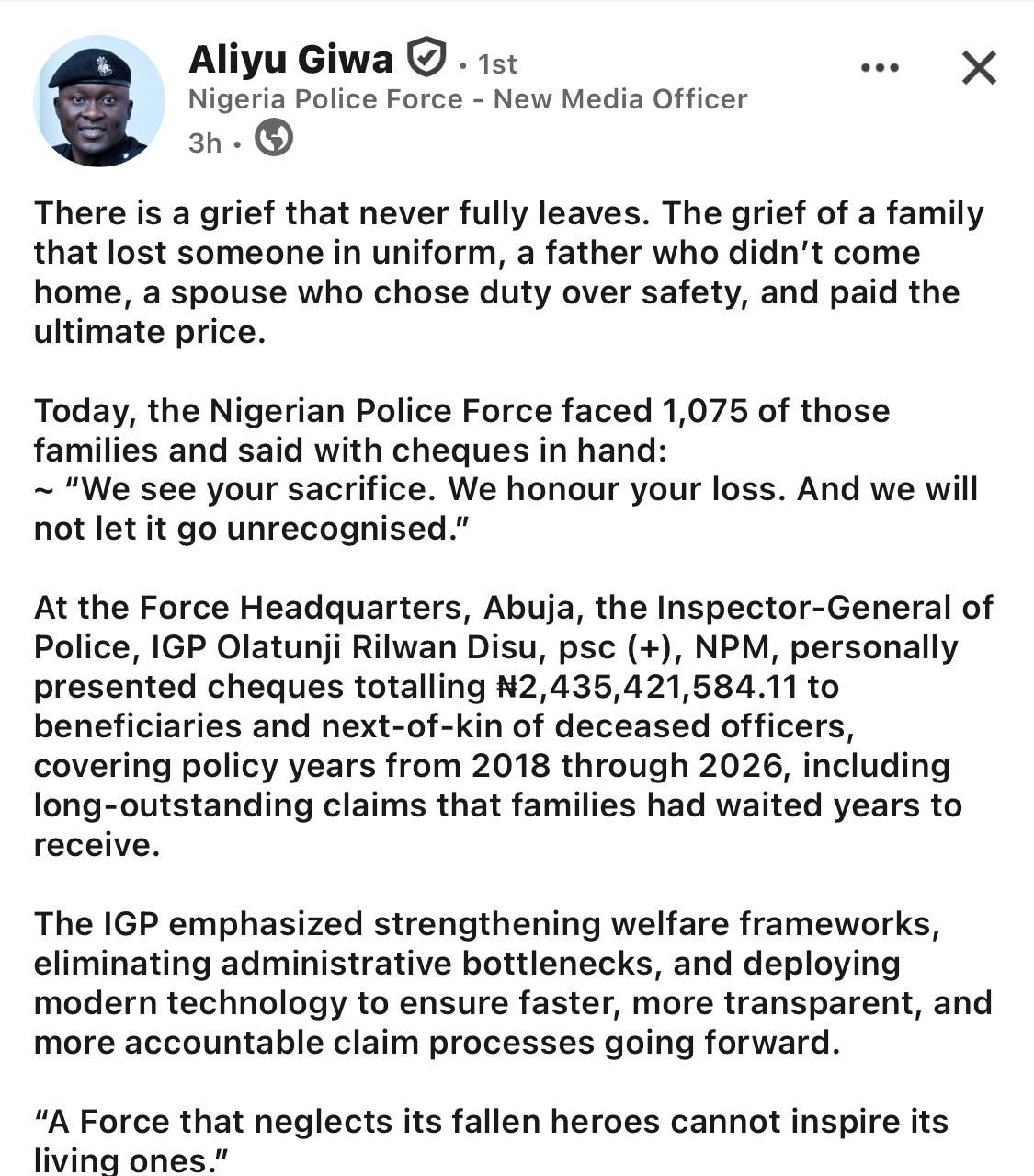 Aliyu Giwa • 1st
Nigeria Police Force - New Media Officer
3h •

There is a grief that never fully leaves. The grief of a family that lost someone in uniform, a father who didn't come home, a spouse who chose duty over safety, and paid the ultimate price.

Today, the Nigerian Police Force faced 1,075 of those families and said with cheques in hand:
~ "We see your sacrifice. We honour your loss. And we will not let it go unrecognised."

At the Force Headquarters, Abuja, the Inspector-General of Police, IGP Olatunji Rilwan Disu, psc (+), NPM, personally presented cheques totalling ₦2,435,421,584.11 to beneficiaries and next-of-kin of deceased officers, covering policy years from 2018 through 2026, including long-outstanding claims that families had waited years to receive.

The IGP emphasized strengthening welfare frameworks, eliminating administrative bottlenecks, and deploying modern technology to ensure faster, more transparent, and more accountable claim processes going forward.

"A Force that neglects its fallen heroes cannot inspire its living ones."